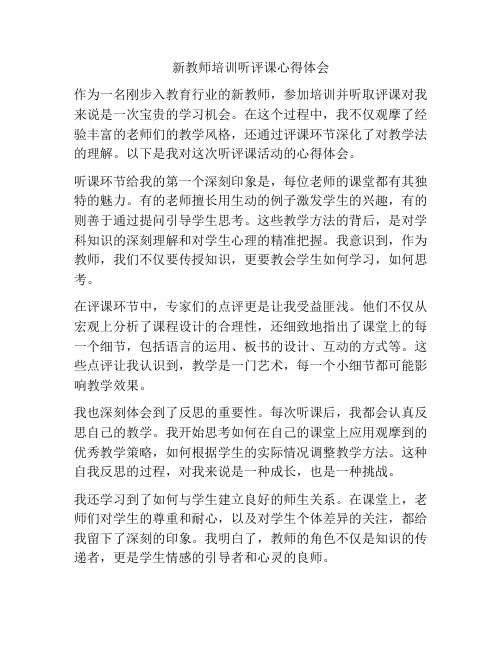 新教师培训听评课心得体会

作为一名刚步入教育行业的新教师，参加培训并听取评课对我来说是一次宝贵的学习机会。在这个过程中，我不仅观摩了经验丰富的老师们的教学风格，还通过评课环节深化了对教学法的理解。以下是我对这次听评课活动的心得体会。

听课环节给我的第一个深刻印象是，每位老师的课堂都有其独特的魅力。有的老师擅长用生动的例子激发学生的兴趣，有的则善于通过提问引导学生思考。这些教学方法的背后，是对学科知识的深刻理解和对学生心理的精准把握。我意识到，作为教师，我们不仅要传授知识，更要教会学生如何学习，如何思考。

在评课环节中，专家们的点评更是让我受益匪浅。他们不仅从宏观上分析了课程设计的合理性，还细致地指出了课堂上的每一个细节，包括语言的运用、板书的设计、互动的方式等。这些点评让我认识到，教学是一门艺术，每一个小细节都可能影响教学效果。

我也深刻体会到了反思的重要性。每次听课后，我都会认真反思自己的教学。我开始思考如何在自己的课堂上应用观摩到的优秀教学策略，如何根据学生的实际情况调整教学方法。这种自我反思的过程，对我来说是一种成长，也是一种挑战。

我还学习到了如何与学生建立良好的师生关系。在课堂上，老师们对学生的尊重和耐心，以及对学生个体差异的关注，都给我留下了深刻的印象。我明白了，教师的角色不仅是知识的传递者，更是学生情感的引导者和心灵的良师。